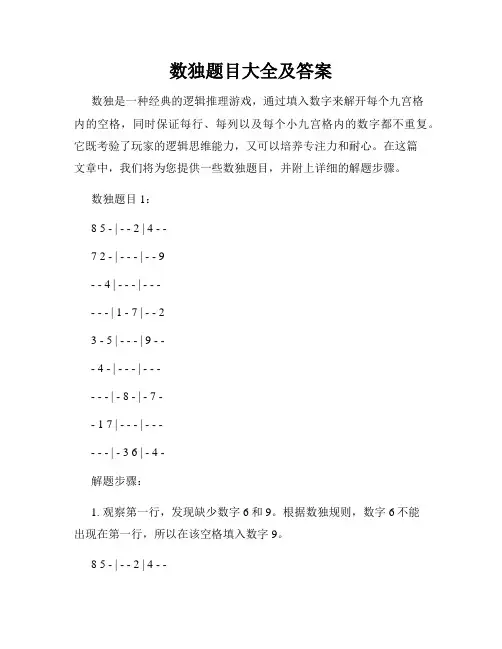 数独题目大全及答案

数独是一种经典的逻辑推理游戏，通过填入数字来解开每个九宫格内的空格，同时保证每行、每列以及每个小九宫格内的数字都不重复。它既考验了玩家的逻辑思维能力，又可以培养专注力和耐心。在这篇文章中，我们将为您提供一些数独题目，并附上详细的解题步骤。

数独题目 1：

8 5 - | - - 2 | 4 - -

7 2 - | - - - | - - 9

- - 4 | - - - | - - -

- - - | 1 - 7 | - - 2

3 - 5 | - - - | 9 - -

- 4 - | - - - | - - -

- - - | - 8 - | - 7 -

- 1 7 | - - - | - - -

- - - | - 3 6 | - 4 -

解题步骤：

1. 观察第一行，发现缺少数字 6 和 9。根据数独规则，数字 6 不能出现在第一行，所以在该空格填入数字 9。

8 5 - | - - 2 | 4 - -